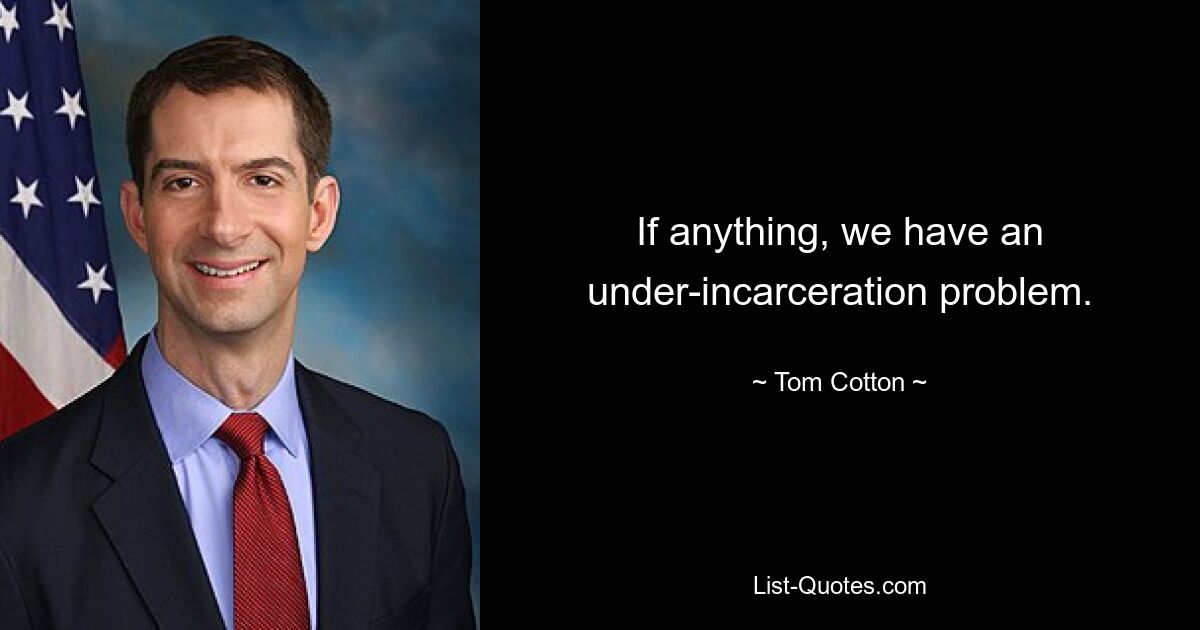 If anything, we have an under-incarceration problem.

~ Tom Cotton ~

List-Quotes.com